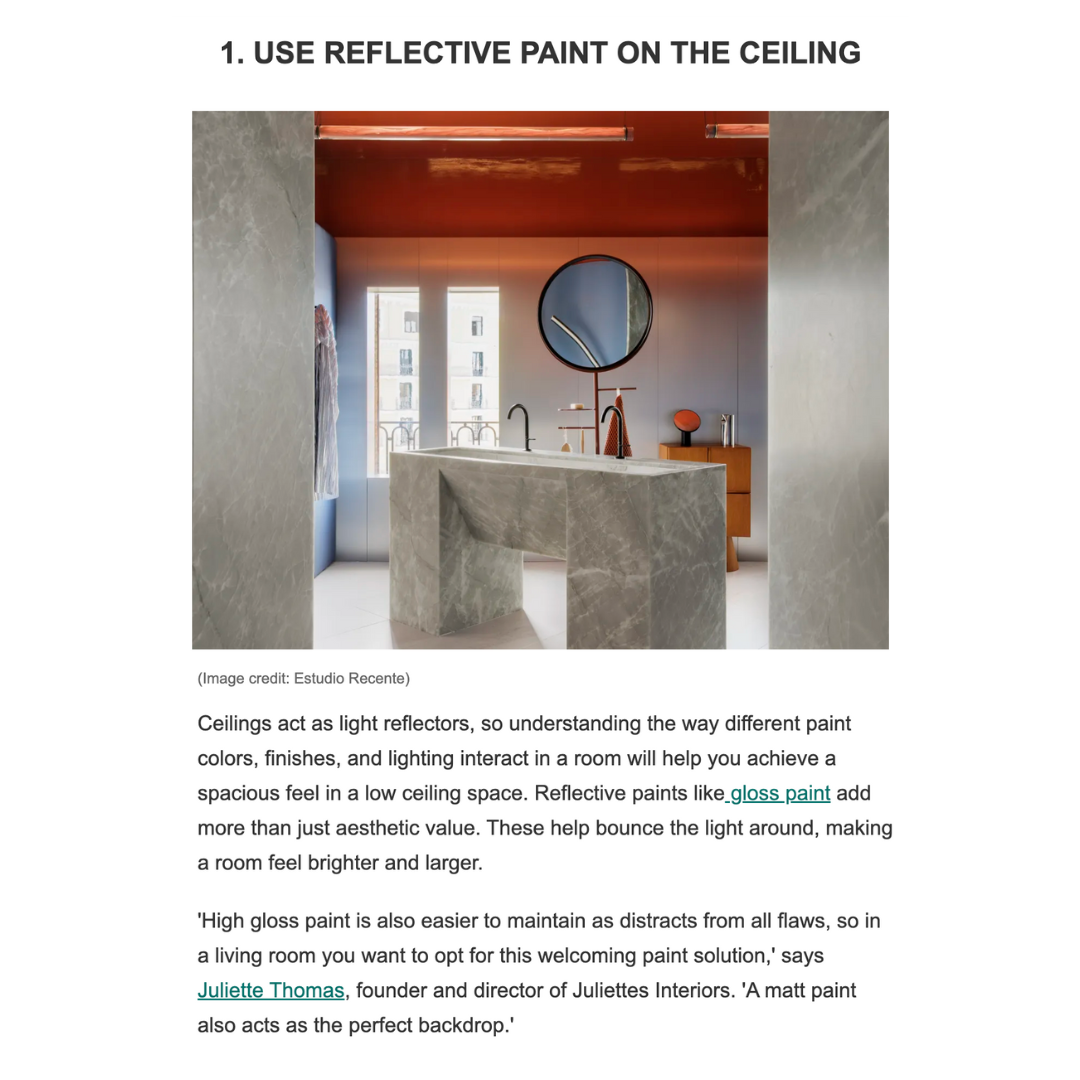 1. USE REFLECTIVE PAINT ON THE CEILING

(Image credit: Estudio Recente)

Ceilings act as light reflectors, so understanding the way different paint colors, finishes, and lighting interact in a room will help you achieve a spacious feel in a low ceiling space. Reflective paints like gloss paint add more than just aesthetic value. These help bounce the light around, making a room feel brighter and larger.

'High gloss paint is also easier to maintain as distracts from all flaws, so in a living room you want to opt for this welcoming paint solution,' says Juliette Thomas, founder and director of Juliettes Interiors. 'A matt paint also acts as the perfect backdrop.'